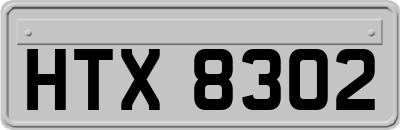 HTX 8302